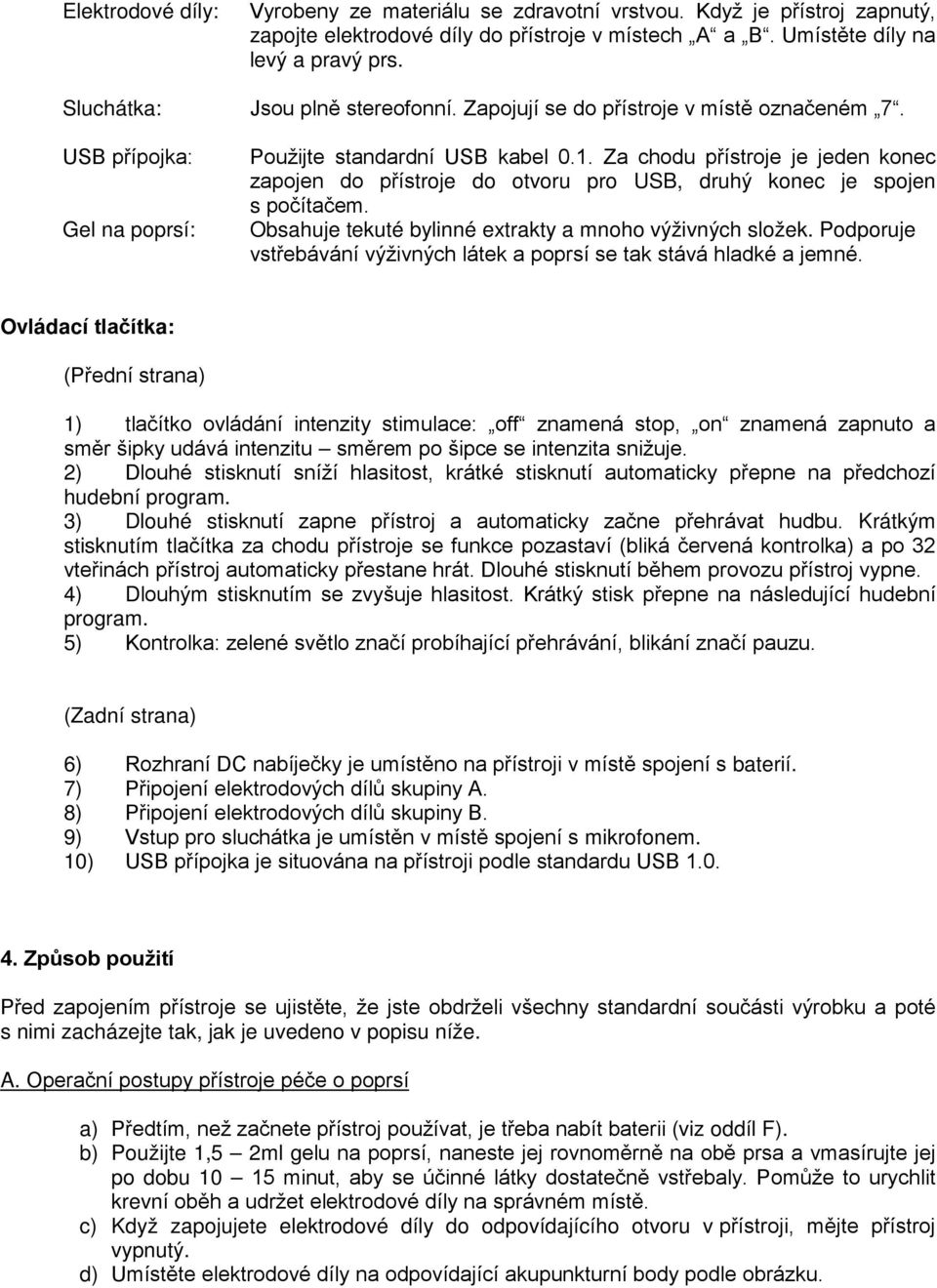 Elektrodové díly: Vyrobeny ze materiálu se zdravotní vrstvou. Když je přístroj zapnutý, zapojte elektrodové díly do přístroje v místech „A“ a „B“. Umístěte díly na levý a pravý prs.

Sluchátka: Jsou plně stereofonní. Zapojují se do přístroje v místě označeném „7“.

USB přípojka: Použijte standardní USB kabel 0.1. Za chodu přístroje je jeden konec zapojen do přístroje do otvoru pro USB, druhý konec je spojen s počítačem.

Gel na poprsí: Obsahuje tekuté bylinné extrakty a mnoho výživných složek. Podporuje vstřebávání výživných látek a poprsí se tak stává hladké a jemné.

Ovládací tlačítka:

(Přední strana)

1) tlačítko ovládání intenzity stimulace: „off“ znamená stop, „on“ znamená zapnuto a směr šipky udává intenzitu – směrem po šipce se intenzita snižuje.
2) Dlouhé stisknutí sníží hlasitost, krátké stisknutí automaticky přepne na předchozí hudební program.
3) Dlouhé stisknutí zapne přístroj a automaticky začne přehrávat hudbu. Krátkým stisknutím tlačítka za chodu přístroje se funkce pozastaví (bliká červená kontrolka) a po 32 vteřinách přístroj automaticky přestane hrát. Dlouhé stisknutí během provozu přístroj vypne.
4) Dlouhým stisknutím se zvyšuje hlasitost. Krátký stisk přepne na následující hudební program.
5) Kontrolka: zelené světlo značí probíhající přehrávání, blikání značí pauzu.

(Zadní strana)

6) Rozhraní DC nabíječky je umístěno na přístroji v místě spojení s baterií.
7) Připojení elektrodových dílů skupiny A.
8) Připojení elektrodových dílů skupiny B.
9) Vstup pro sluchátka je umístěn v místě spojení s mikrofonem.
10) USB přípojka je situována na přístroji podle standardu USB 1.0.

4. Způsob použití

Před zapojením přístroje se ujistěte, že jste obdrželi všechny standardní součásti výrobku a poté s nimi zacházejte tak, jak je uvedeno v popisu níže.

A. Operační postupy přístroje péče o poprsí

a) Předtím, než začnete přístroj používat, je třeba nabít baterii (viz oddíl F).
b) Použijte 1,5 – 2ml gelu na poprsí, naneste jej rovnoměrně na obě prsa a vmasírujte jej po dobu 10 – 15 minut, aby se účinné látky dostatečně vstřebaly. Pomůže to urychlit krevní oběh a udržet elektrodové díly na správném místě.
c) Když zapojujete elektrodové díly do odpovídajícího otvoru v přístroji, mějte přístroj vypnutý.
d) Umístěte elektrodové díly na odpovídající akupunkturní body podle obrázku.